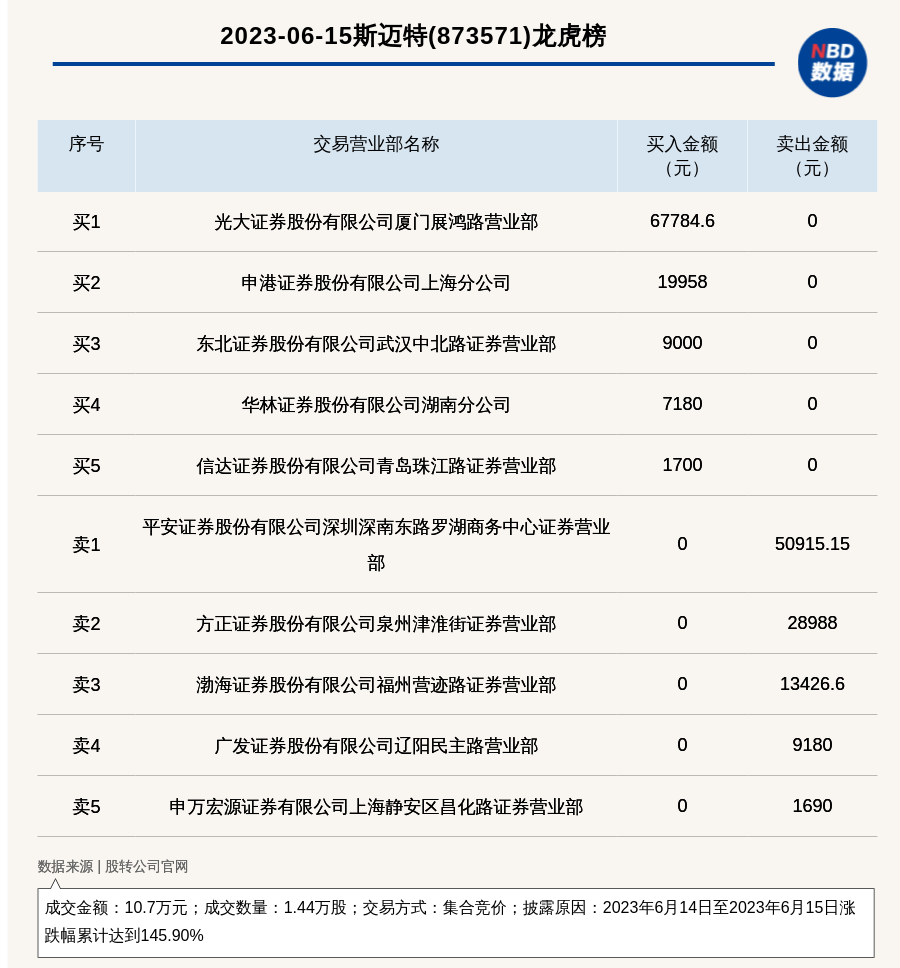 2023-06-15斯迈特(873571)龙虎榜

NBD 数据

| 序号 | 交易营业部名称 | 买入金额（元） | 卖出金额（元） |
|---|---|---|---|
| 买1 | 光大证券股份有限公司厦门展鸿路营业部 | 67784.6 | 0 |
| 买2 | 申港证券股份有限公司上海分公司 | 19958 | 0 |
| 买3 | 东北证券股份有限公司武汉中北路证券营业部 | 9000 | 0 |
| 买4 | 华林证券股份有限公司湖南分公司 | 7180 | 0 |
| 买5 | 信达证券股份有限公司青岛珠江路证券营业部 | 1700 | 0 |
| 卖1 | 平安证券股份有限公司深圳深南东路罗湖商务中心证券营业部 | 0 | 50915.15 |
| 卖2 | 方正证券股份有限公司泉州津淮街证券营业部 | 0 | 28988 |
| 卖3 | 渤海证券股份有限公司福州营迹路证券营业部 | 0 | 13426.6 |
| 卖4 | 广发证券股份有限公司辽阳民主路营业部 | 0 | 9180 |
| 卖5 | 申万宏源证券有限公司上海静安区昌化路证券营业部 | 0 | 1690 |

数据来源 | 股转公司官网

成交金额：10.7万元；成交数量：1.44万股；交易方式：集合竞价；披露原因：2023年6月14日至2023年6月15日涨跌幅累计达到145.90%